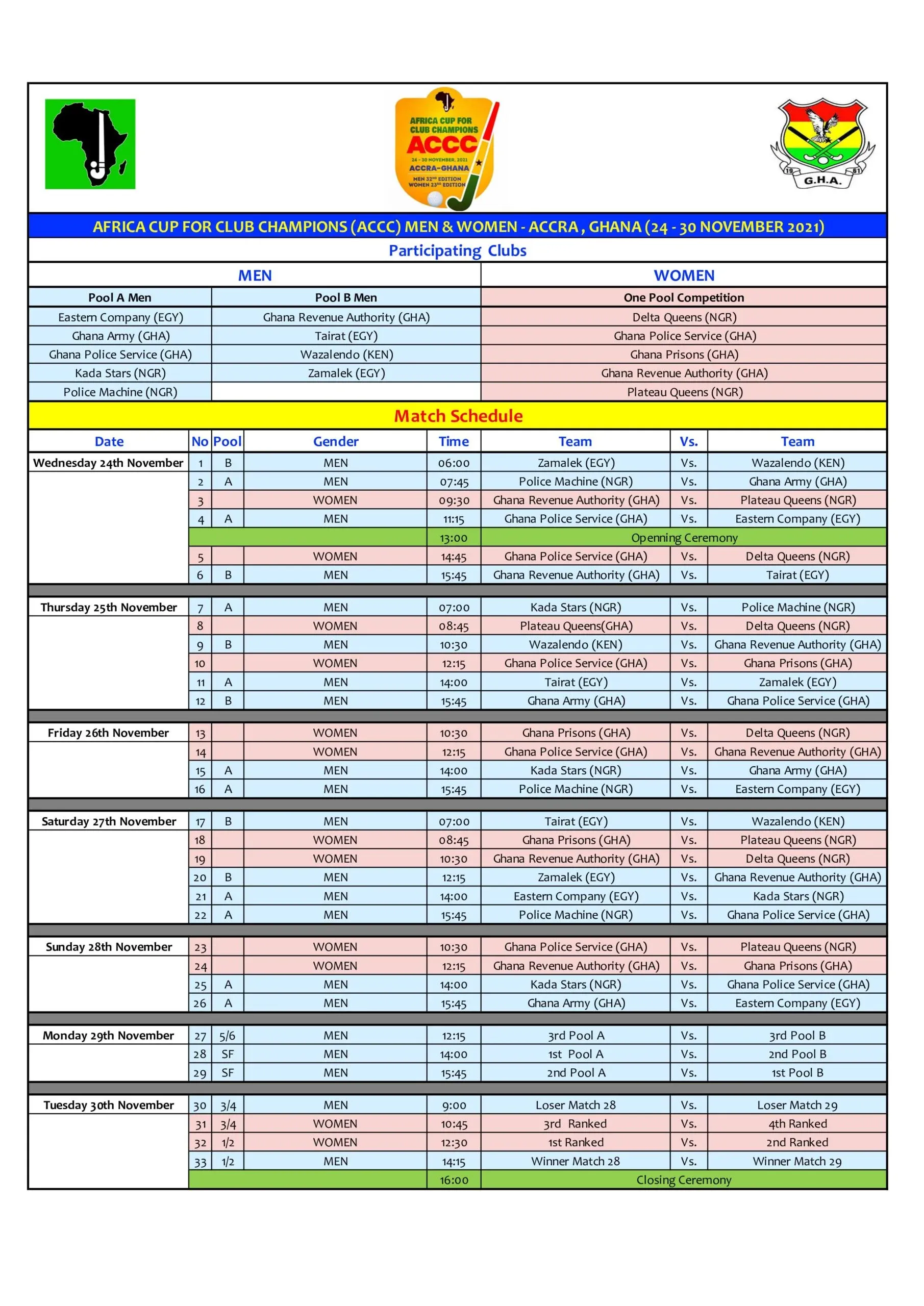 AFRICA CUP FOR CLUB CHAMPIONS
ACCC
24 - 30 NOVEMBER, 2021
ACCRA-GHANA
MEN 32ND EDITION
WOMEN 23RD EDITION

19 G.H.A. 61

AFRICA CUP FOR CLUB CHAMPIONS (ACCC) MEN & WOMEN - ACCRA , GHANA (24 - 30 NOVEMBER 2021)

Participating Clubs

| MEN | | WOMEN |
|---|---|---|
| Pool A Men | Pool B Men | One Pool Competition |
| Eastern Company (EGY) | Ghana Revenue Authority (GHA) | Delta Queens (NGR) |
| Ghana Army (GHA) | Tairat (EGY) | Ghana Police Service (GHA) |
| Ghana Police Service (GHA) | Wazalendo (KEN) | Ghana Prisons (GHA) |
| Kada Stars (NGR) | Zamalek (EGY) | Ghana Revenue Authority (GHA) |
| Police Machine (NGR) | | Plateau Queens (NGR) |

Match Schedule

| Date | No | Pool | Gender | Time | Team | Vs. | Team |
|---|---|---|---|---|---|---|---|
| Wednesday 24th November | 1 | B | MEN | 06:00 | Zamalek (EGY) | Vs. | Wazalendo (KEN) |
| | 2 | A | MEN | 07:45 | Police Machine (NGR) | Vs. | Ghana Army (GHA) |
| | 3 | | WOMEN | 09:30 | Ghana Revenue Authority (GHA) | Vs. | Plateau Queens (NGR) |
| | 4 | A | MEN | 11:15 | Ghana Police Service (GHA) | Vs. | Eastern Company (EGY) |
| | | | | 13:00 | Openning Ceremony | | |
| | 5 | | WOMEN | 14:45 | Ghana Police Service (GHA) | Vs. | Delta Queens (NGR) |
| | 6 | B | MEN | 15:45 | Ghana Revenue Authority (GHA) | Vs. | Tairat (EGY) |
| Thursday 25th November | 7 | A | MEN | 07:00 | Kada Stars (NGR) | Vs. | Police Machine (NGR) |
| | 8 | | WOMEN | 08:45 | Plateau Queens(GHA) | Vs. | Delta Queens (NGR) |
| | 9 | B | MEN | 10:30 | Wazalendo (KEN) | Vs. | Ghana Revenue Authority (GHA) |
| | 10 | | WOMEN | 12:15 | Ghana Police Service (GHA) | Vs. | Ghana Prisons (GHA) |
| | 11 | A | MEN | 14:00 | Tairat (EGY) | Vs. | Zamalek (EGY) |
| | 12 | B | MEN | 15:45 | Ghana Army (GHA) | Vs. | Ghana Police Service (GHA) |
| Friday 26th November | 13 | | WOMEN | 10:30 | Ghana Prisons (GHA) | Vs. | Delta Queens (NGR) |
| | 14 | | WOMEN | 12:15 | Ghana Police Service (GHA) | Vs. | Ghana Revenue Authority (GHA) |
| | 15 | A | MEN | 14:00 | Kada Stars (NGR) | Vs. | Ghana Army (GHA) |
| | 16 | A | MEN | 15:45 | Police Machine (NGR) | Vs. | Eastern Company (EGY) |
| Saturday 27th November | 17 | B | MEN | 07:00 | Tairat (EGY) | Vs. | Wazalendo (KEN) |
| | 18 | | WOMEN | 08:45 | Ghana Prisons (GHA) | Vs. | Plateau Queens (NGR) |
| | 19 | | WOMEN | 10:30 | Ghana Revenue Authority (GHA) | Vs. | Delta Queens (NGR) |
| | 20 | B | MEN | 12:15 | Zamalek (EGY) | Vs. | Ghana Revenue Authority (GHA) |
| | 21 | A | MEN | 14:00 | Eastern Company (EGY) | Vs. | Kada Stars (NGR) |
| | 22 | A | MEN | 15:45 | Police Machine (NGR) | Vs. | Ghana Police Service (GHA) |
| Sunday 28th November | 23 | | WOMEN | 10:30 | Ghana Police Service (GHA) | Vs. | Plateau Queens (NGR) |
| | 24 | | WOMEN | 12:15 | Ghana Revenue Authority (GHA) | Vs. | Ghana Prisons (GHA) |
| | 25 | A | MEN | 14:00 | Kada Stars (NGR) | Vs. | Ghana Police Service (GHA) |
| | 26 | A | MEN | 15:45 | Ghana Army (GHA) | Vs. | Eastern Company (EGY) |
| Monday 29th November | 27 | 5/6 | MEN | 12:15 | 3rd Pool A | Vs. | 3rd Pool B |
| | 28 | SF | MEN | 14:00 | 1st Pool A | Vs. | 2nd Pool B |
| | 29 | SF | MEN | 15:45 | 2nd Pool A | Vs. | 1st Pool B |
| Tuesday 30th November | 30 | 3/4 | MEN | 9:00 | Loser Match 28 | Vs. | Loser Match 29 |
| | 31 | 3/4 | WOMEN | 10:45 | 3rd Ranked | Vs. | 4th Ranked |
| | 32 | 1/2 | WOMEN | 12:30 | 1st Ranked | Vs. | 2nd Ranked |
| | 33 | 1/2 | MEN | 14:15 | Winner Match 28 | Vs. | Winner Match 29 |
| | | | | 16:00 | Closing Ceremony | | |